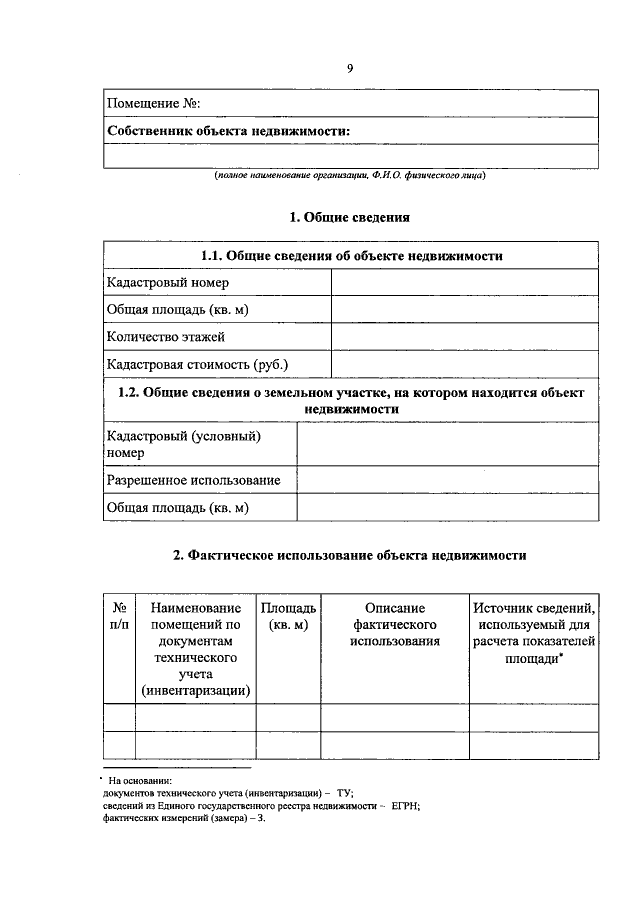 9

| Помещение №: |
|---|
| **Собственник объекта недвижимости:** |
| |

(полное наименование организации, Ф.И.О. физического лица)

**1. Общие сведения**

| **1.1. Общие сведения об объекте недвижимости** | |
|---|---|
| Кадастровый номер | |
| Общая площадь (кв. м) | |
| Количество этажей | |
| Кадастровая стоимость (руб.) | |
| **1.2. Общие сведения о земельном участке, на котором находится объект недвижимости** | |
| Кадастровый (условный) номер | |
| Разрешенное использование | |
| Общая площадь (кв. м) | |

**2. Фактическое использование объекта недвижимости**

| № п/п | Наименование помещений по документам технического учета (инвентаризации) | Площадь (кв. м) | Описание фактического использования | Источник сведений, используемый для расчета показателей площади* |
|---|---|---|---|---|
| | | | | |
| | | | | |

* На основании:
документов технического учета (инвентаризации) – ТУ;
сведений из Единого государственного реестра недвижимости – ЕГРН;
фактических измерений (замера) – З.